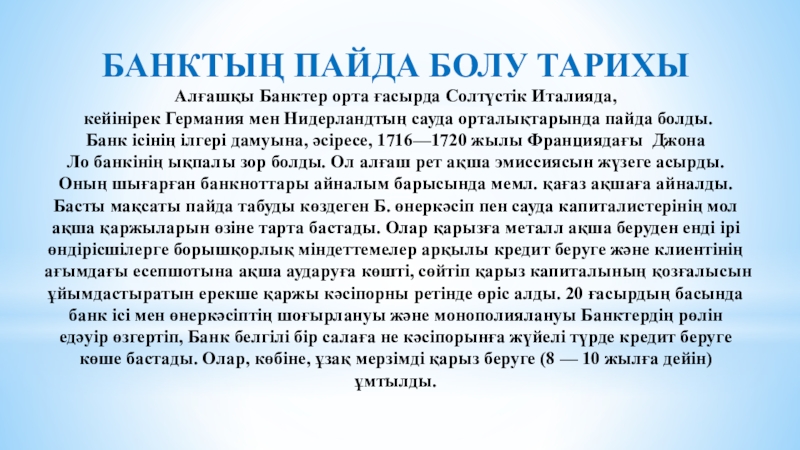 БАНКТЫҢ ПАЙДА БОЛУ ТАРИХЫ

Алғашқы Банктер орта ғасырда Солтүстік Италияда, кейінірек Германия мен Нидерландтың сауда орталықтарында пайда болды. Банк ісінің ілгері дамуына, әсіресе, 1716—1720 жылы Франциядағы Джона Ло банкінің ықпалы зор болды. Ол алғаш рет ақша эмиссиясын жүзеге асырды. Оның шығарған банкноттары айналым барысында мемл. қағаз ақшаға айналды. Басты мақсаты пайда табуды көздеген Б. өнеркәсіп пен сауда капиталистерінің мол ақша қаржыларын өзіне тарта бастады. Олар қарызға металл ақша беруден енді ірі өндірісшілерге борышқорлық міндеттемелер арқылы кредит беруге және клиентінің ағымдағы есепшотына ақша аударуға көшті, сөйтіп қарыз капиталының қозғалысын ұйымдастыратын ерекше қаржы кәсіпорны ретінде өріс алды. 20 ғасырдың басында банк ісі мен өнеркәсіптің шоғырлануы және монополиялануы Банктердің рөлін едәуір өзгертіп, Банк белгілі бір салаға не кәсіпорынға жүйелі түрде кредит беруге көше бастады. Олар, көбіне, ұзақ мерзімді қарыз беруге (8 — 10 жылға дейін) ұмтылды.